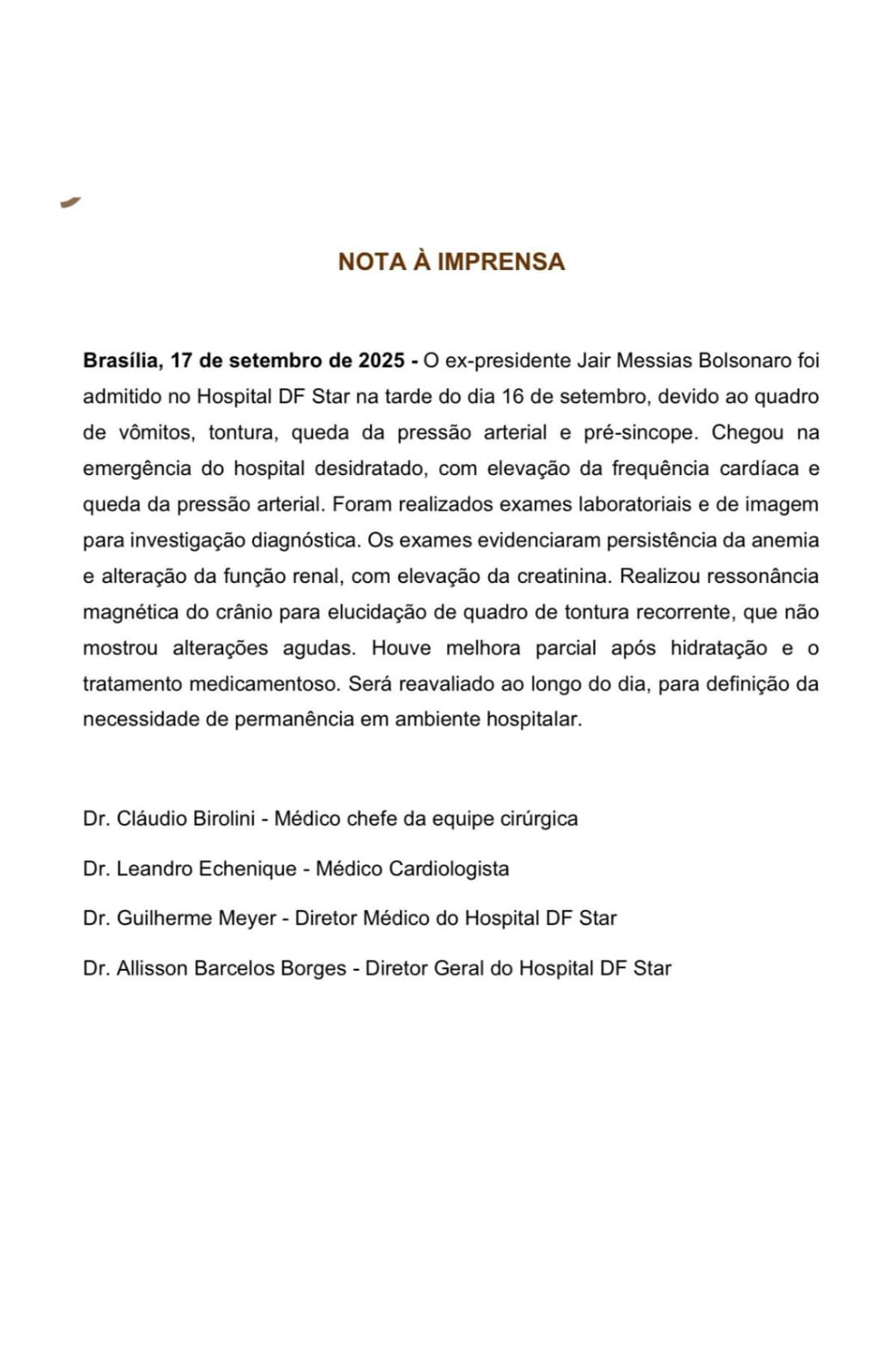 NOTA À IMPRENSA

Brasília, 17 de setembro de 2025 - O ex-presidente Jair Messias Bolsonaro foi admitido no Hospital DF Star na tarde do dia 16 de setembro, devido ao quadro de vômitos, tontura, queda da pressão arterial e pré-sincope. Chegou na emergência do hospital desidratado, com elevação da frequência cardíaca e queda da pressão arterial. Foram realizados exames laboratoriais e de imagem para investigação diagnóstica. Os exames evidenciaram persistência da anemia e alteração da função renal, com elevação da creatinina. Realizou ressonância magnética do crânio para elucidação de quadro de tontura recorrente, que não mostrou alterações agudas. Houve melhora parcial após hidratação e o tratamento medicamentoso. Será reavaliado ao longo do dia, para definição da necessidade de permanência em ambiente hospitalar.

Dr. Cláudio Birolini - Médico chefe da equipe cirúrgica

Dr. Leandro Echenique - Médico Cardiologista

Dr. Guilherme Meyer - Diretor Médico do Hospital DF Star

Dr. Allisson Barcelos Borges - Diretor Geral do Hospital DF Star